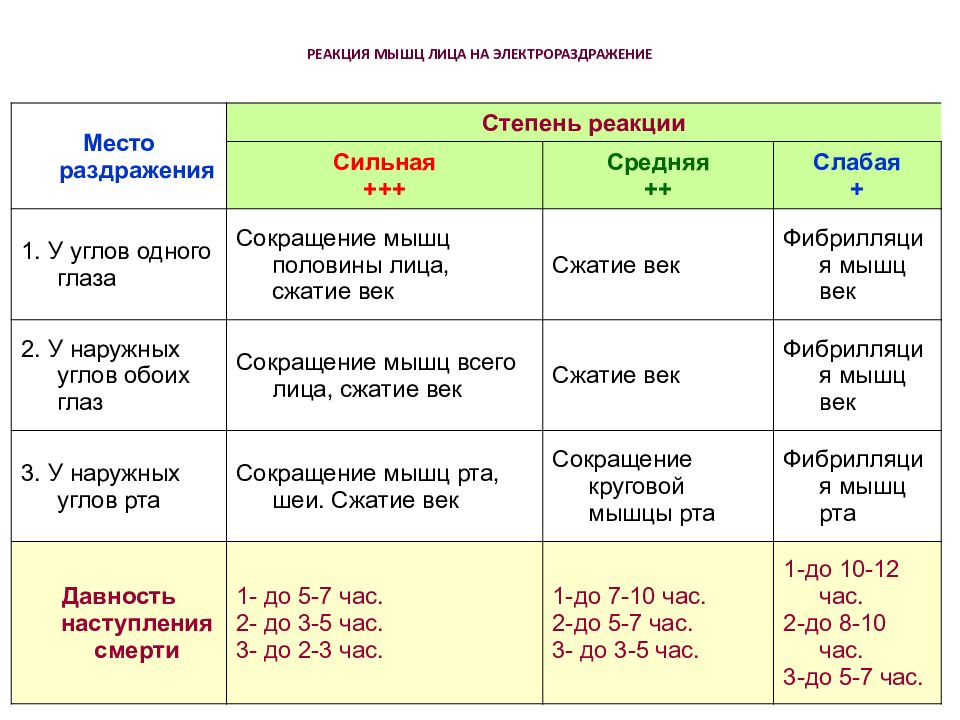 РЕАКЦИЯ МЫШЦ ЛИЦА НА ЭЛЕКТРОРАЗДРАЖЕНИЕ

| Место раздражения | Степень реакции | | |
|---|---|---|---|
| | Сильная +++ | Средняя ++ | Слабая + |
| 1. У углов одного глаза | Сокращение мышц половины лица, сжатие век | Сжатие век | Фибрилляция мышц век |
| 2. У наружных углов обоих глаз | Сокращение мышц всего лица, сжатие век | Сжатие век | Фибрилляция мышц век |
| 3. У наружных углов рта | Сокращение мышц рта, шеи. Сжатие век | Сокращение круговой мышцы рта | Фибрилляция мышц рта |
| Давность наступления смерти | 1- до 5-7 час. 2- до 3-5 час. 3- до 2-3 час. | 1-до 7-10 час. 2-до 5-7 час. 3- до 3-5 час. | 1-до 10-12 час. 2-до 8-10 час. 3-до 5-7 час. |